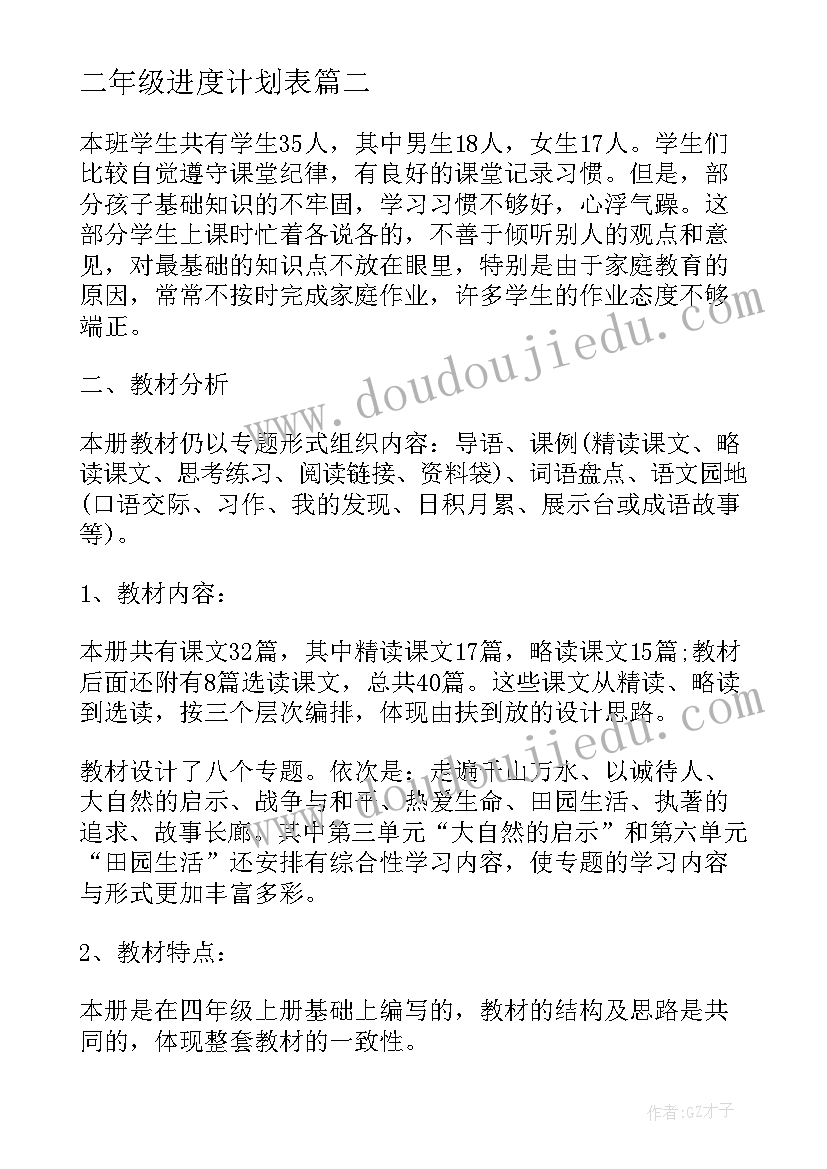 二年级进度计划表篇二

本班学生共有学生35人，其中男生18人，女生17人。学生们比较自觉遵守课堂纪律，有良好的课堂记录习惯。但是，部分孩子基础知识的不牢固，学习习惯不够好，心浮气躁。这部分学生上课时忙着各说各的，不善于倾听别人的观点和意见，对最基础的知识点不放在眼里，特别是由于家庭教育的原因，常常不按时完成家庭作业，许多学生的作业态度不够端正。

www.doudoujiedu.com

二、教材分析

本册教材仍以专题形式组织内容：导语、课例(精读课文、略读课文、思考练习、阅读链接、资料袋)、词语盘点、语文园地(口语交际、习作、我的发现、日积月累、展示台或成语故事等)。

1、教材内容：

本册共有课文32篇，其中精读课文17篇，略读课文15篇;教材后面还附有8篇选读课文，总共40篇。这些课文从精读、略读到选读，按三个层次编排，体现由扶到放的设计思路。

www.doudoujiedu.com

教材设计了八个专题。依次是：走遍千山万水、以诚待人、大自然的启示、战争与和平、热爱生命、田园生活、执著的追求、故事长廊。其中第三单元“大自然的启示”和第六单元“田园生活”还安排有综合性学习内容，使专题的学习内容与形式更加丰富多彩。

2、教材特点：

本册是在四年级上册基础上编写的，教材的结构及思路是共同的，体现整套教材的一致性。

作者:GZ才子